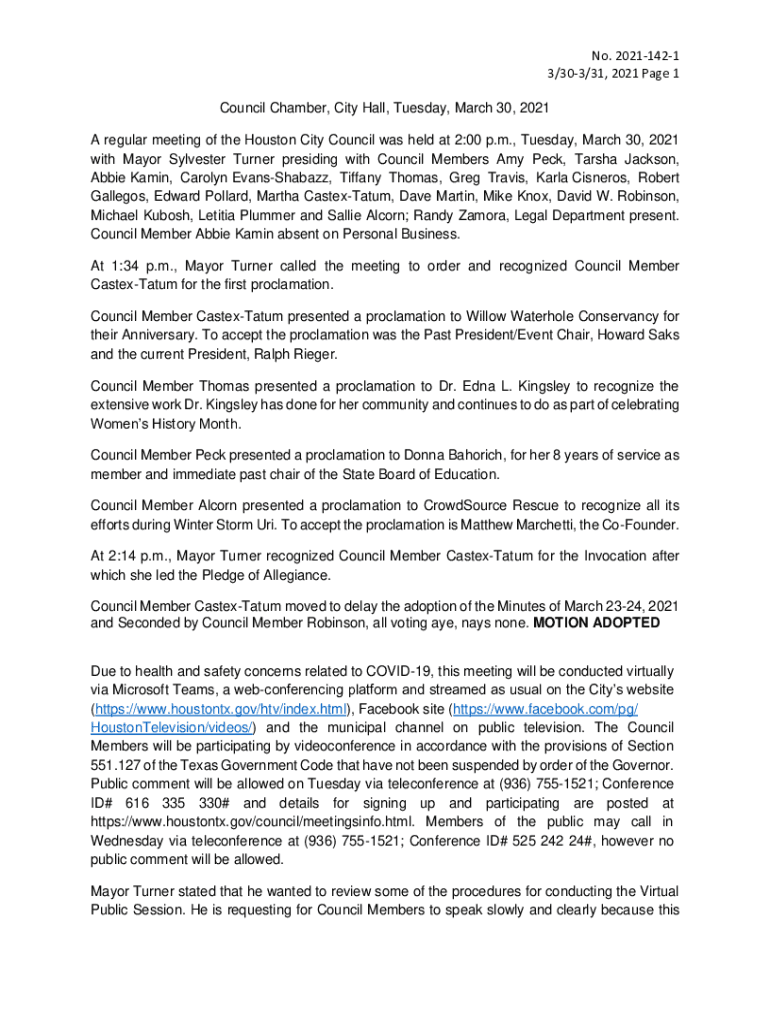 No. 2021-142-1
3/30-3/31, 2021 Page 1

Council Chamber, City Hall, Tuesday, March 30, 2021

A regular meeting of the Houston City Council was held at 2:00 p.m., Tuesday, March 30, 2021 with Mayor Sylvester Turner presiding with Council Members Amy Peck, Tarsha Jackson, Abbie Kamin, Carolyn Evans-Shabazz, Tiffany Thomas, Greg Travis, Karla Cisneros, Robert Gallegos, Edward Pollard, Martha Castex-Tatum, Dave Martin, Mike Knox, David W. Robinson, Michael Kubosh, Letitia Plummer and Sallie Alcorn; Randy Zamora, Legal Department present. Council Member Abbie Kamin absent on Personal Business.

At 1:34 p.m., Mayor Turner called the meeting to order and recognized Council Member Castex-Tatum for the first proclamation.

Council Member Castex-Tatum presented a proclamation to Willow Waterhole Conservancy for their Anniversary. To accept the proclamation was the Past President/Event Chair, Howard Saks and the current President, Ralph Rieger.

Council Member Thomas presented a proclamation to Dr. Edna L. Kingsley to recognize the extensive work Dr. Kingsley has done for her community and continues to do as part of celebrating Women's History Month.

Council Member Peck presented a proclamation to Donna Bahorich, for her 8 years of service as member and immediate past chair of the State Board of Education.

Council Member Alcorn presented a proclamation to CrowdSource Rescue to recognize all its efforts during Winter Storm Uri. To accept the proclamation is Matthew Marchetti, the Co-Founder.

At 2:14 p.m., Mayor Turner recognized Council Member Castex-Tatum for the Invocation after which she led the Pledge of Allegiance.

Council Member Castex-Tatum moved to delay the adoption of the Minutes of March 23-24, 2021 and Seconded by Council Member Robinson, all voting aye, nays none. MOTION ADOPTED

Due to health and safety concerns related to COVID-19, this meeting will be conducted virtually via Microsoft Teams, a web-conferencing platform and streamed as usual on the City's website (https://www.houstontx.gov/htv/index.html), Facebook site (https://www.facebook.com/pg/HoustonTelevision/videos/) and the municipal channel on public television. The Council Members will be participating by videoconference in accordance with the provisions of Section 551.127 of the Texas Government Code that have not been suspended by order of the Governor. Public comment will be allowed on Tuesday via teleconference at (936) 755-1521; Conference ID# 616 335 330# and details for signing up and participating are posted at https://www.houstontx.gov/council/meetingsinfo.html. Members of the public may call in Wednesday via teleconference at (936) 755-1521; Conference ID# 525 242 24#, however no public comment will be allowed.

Mayor Turner stated that he wanted to review some of the procedures for conducting the Virtual Public Session. He is requesting for Council Members to speak slowly and clearly because this